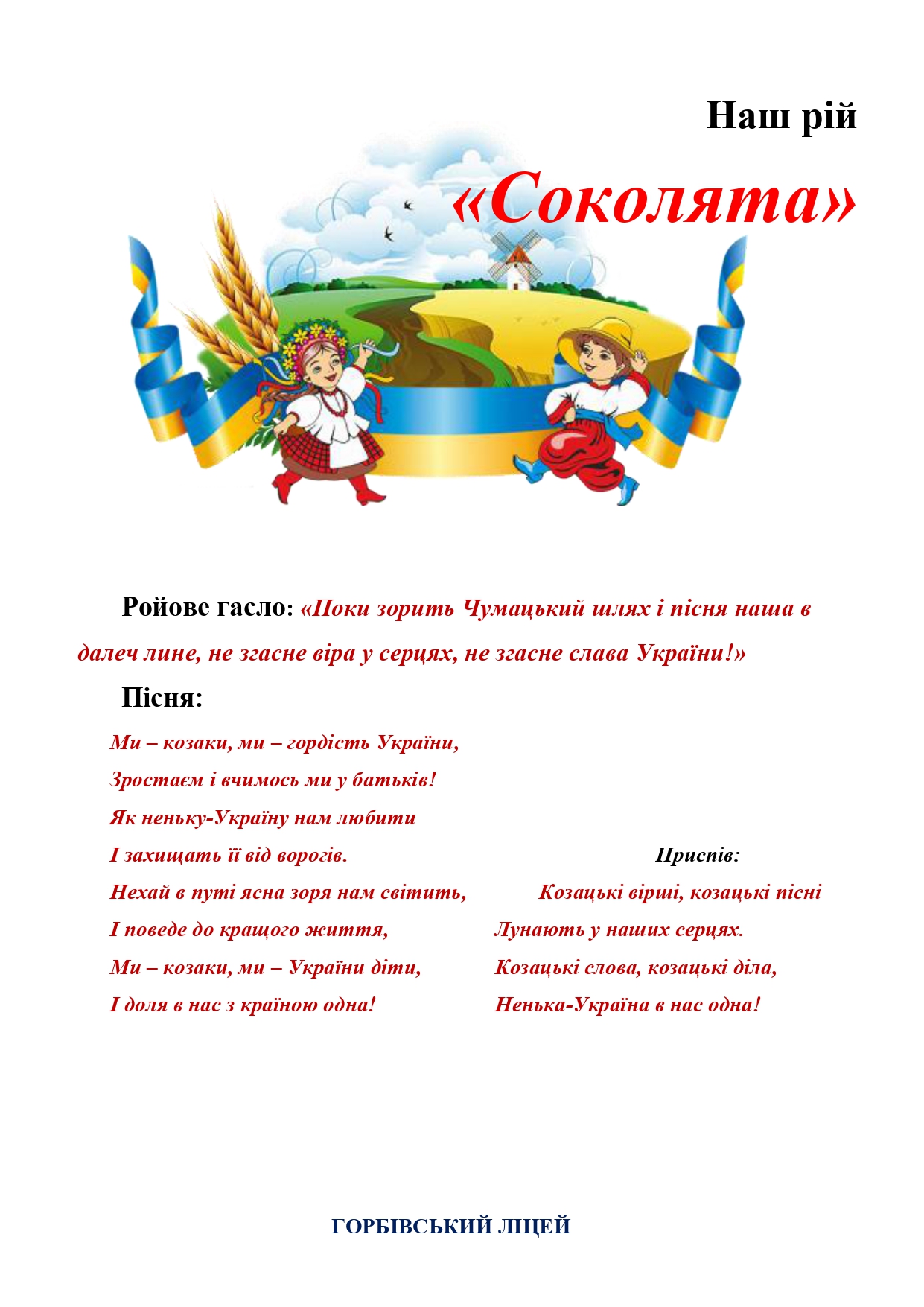 Наш рій

«Соколята»

Ройове гасло: «Поки зорить Чумацький шлях і пісня наша в далеч лине, не згасне віра у серцях, не згасне слава України!»

Пісня:

Ми – козаки, ми – гордість України,
Зростаєм і вчимось ми у батьків!
Як неньку-Україну нам любити
І захищать її від ворогів.
Нехай в путі ясна зоря нам світить,
І поведе до кращого життя,
Ми – козаки, ми – України діти,
І доля в нас з країною одна!

Приспів:
Козацькі вірші, козацькі пісні
Лунають у наших серцях.
Козацькі слова, козацькі діла,
Ненька-Україна в нас одна!

ГОРБІВСЬКИЙ ЛІЦЕЙ